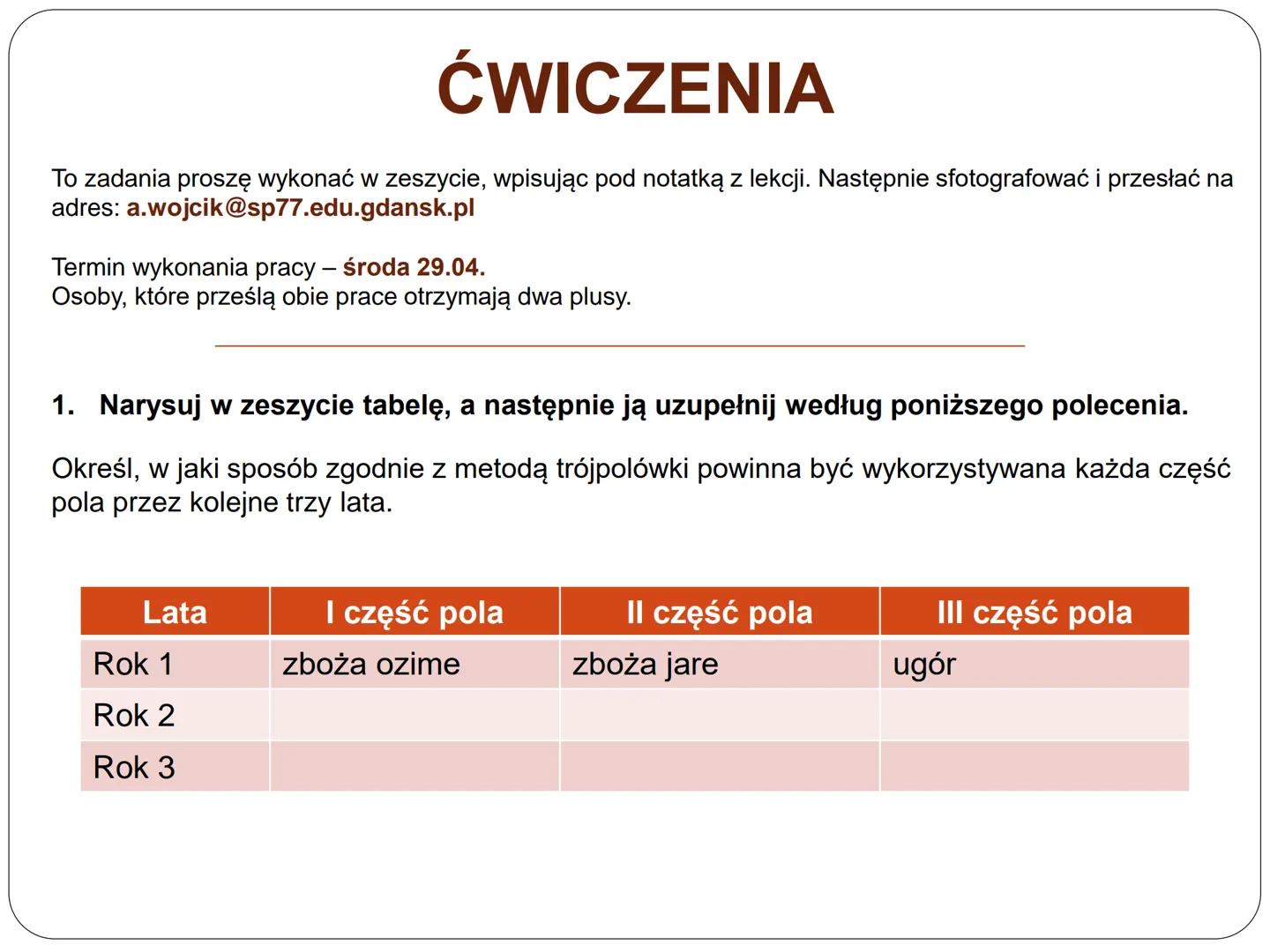 ĆWICZENIA

To zadania proszę wykonać w zeszycie, wpisując pod notatką z lekcji. Następnie sfotografować i przesłać na adres: a.wojcik@sp77.edu.gdansk.pl

Termin wykonania pracy – środa 29.04.
Osoby, które prześlą obie prace otrzymają dwa plusy.

1. Narysuj w zeszycie tabelę, a następnie ją uzupełnij według poniższego polecenia.

Określ, w jaki sposób zgodnie z metodą trójpolówki powinna być wykorzystywana każda część pola przez kolejne trzy lata.

| Lata | I część pola | II część pola | III część pola |
|---|---|---|---|
| Rok 1 | zboża ozime | zboża jare | ugór |
| Rok 2 | | | |
| Rok 3 | | | |